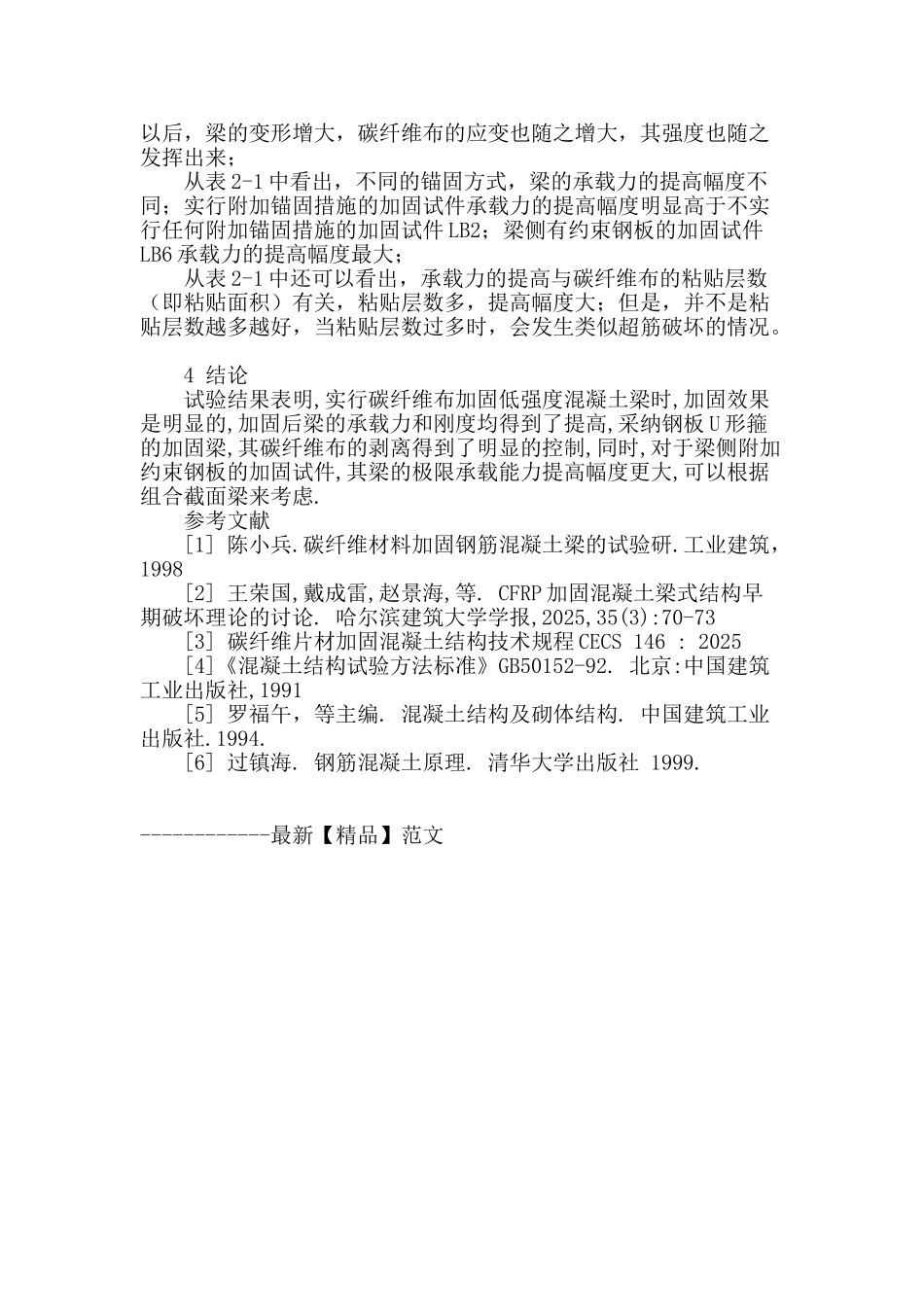 以后，梁的变形增大，碳纤维布的应变也随之增大，其强度也随之发挥出来；

从表 2-1 中看出，不同的锚固方式，梁的承载力的提高幅度不同；实行附加锚固措施的加固试件承载力的提高幅度明显高于不实行任何附加锚固措施的加固试件 LB2；梁侧有约束钢板的加固试件 LB6 承载力的提高幅度最大；

从表 2-1 中还可以看出，承载力的提高与碳纤维布的粘贴层数（即粘贴面积）有关，粘贴层数多，提高幅度大；但是，并不是粘贴层数越多越好，当粘贴层数过多时，会发生类似超筋破坏的情况。

4 结论

试验结果表明,实行碳纤维布加固低强度混凝土梁时,加固效果是明显的,加固后梁的承载力和刚度均得到了提高,采纳钢板 U 形箍的加固梁,其碳纤维布的剥离得到了明显的控制,同时,对于梁侧附加约束钢板的加固试件,其梁的极限承载能力提高幅度更大,可以根据组合截面梁来考虑.

参考文献

[1] 陈小兵.碳纤维材料加固钢筋混凝土梁的试验研.工业建筑，1998

[2] 王荣国,戴成雷,赵景海,等. CFRP 加固混凝土梁式结构早期破坏理论的讨论. 哈尔滨建筑大学学报,2025,35(3):70-73

[3] 碳纤维片材加固混凝土结构技术规程 CECS 146 : 2025

[4]《混凝土结构试验方法标准》GB50152-92. 北京:中国建筑工业出版社,1991

[5] 罗福午，等主编. 混凝土结构及砌体结构. 中国建筑工业出版社.1994.

[6] 过镇海. 钢筋混凝土原理. 清华大学出版社 1999.

------------最新【精品】范文